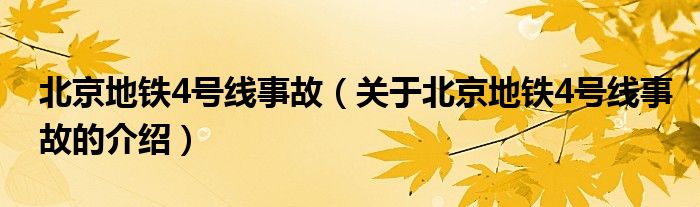 北京地铁4号线事故（关于北京地铁4号线事故的介绍）